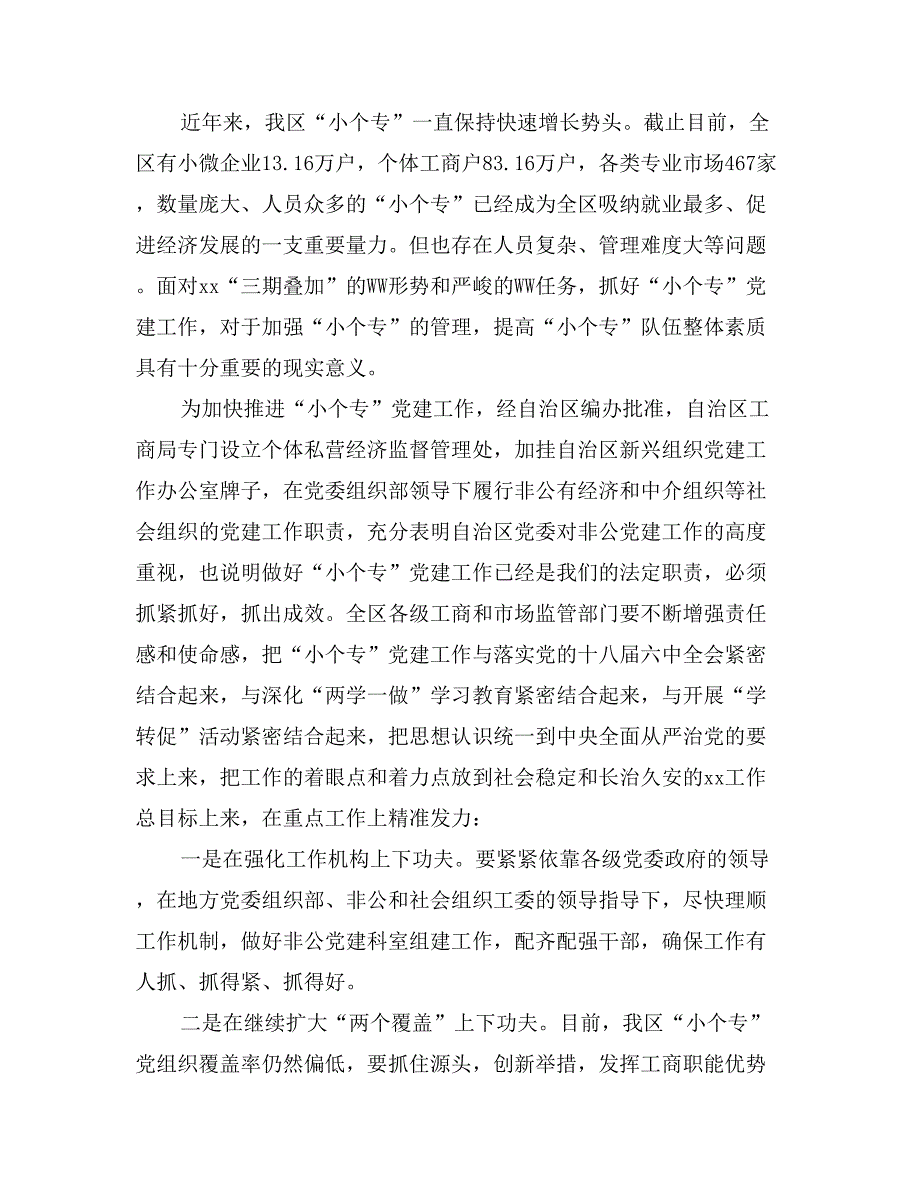 近年来，我区“小个专”一直保持快速增长势头。截止目前，全区有小微企业13.16万户，个体工商户83.16万户，各类专业市场467家，数量庞大、人员众多的“小个专”已经成为全区吸纳就业最多、促进经济发展的一支重要量力。但也存在人员复杂、管理难度大等问题。面对xx“三期叠加”的WW形势和严峻的WW任务，抓好“小个专”党建工作，对于加强“小个专”的管理，提高“小个专”队伍整体素质具有十分重要的现实意义。

为加快推进“小个专”党建工作，经自治区编办批准，自治区工商局专门设立个体私营经济监督管理处，加挂自治区新兴组织党建工作办公室牌子，在党委组织部领导下履行非公有经济和中介组织等社会组织的党建工作职责，充分表明自治区党委对非公党建工作的高度重视，也说明做好“小个专”党建工作已经是我们的法定职责，必须抓紧抓好，抓出成效。全区各级工商和市场监管部门要不断增强责任感和使命感，把“小个专”党建工作与落实党的十八届六中全会紧密结合起来，与深化“两学一做”学习教育紧密结合起来，与开展“学转促”活动紧密结合起来，把思想认识统一到中央全面从严治党的要求上来，把工作的着眼点和着力点放到社会稳定和长治久安的xx工作总目标上来，在重点工作上精准发力：

一是在强化工作机构上下功夫。要紧紧依靠各级党委政府的领导，在地方党委组织部、非公和社会组织工委的领导指导下，尽快理顺工作机制，做好非公党建科室组建工作，配齐配强干部，确保工作有人抓、抓得紧、抓得好。

二是在继续扩大“两个覆盖”上下功夫。目前，我区“小个专”党组织覆盖率仍然偏低，要抓住源头，创新举措，发挥工商职能优势